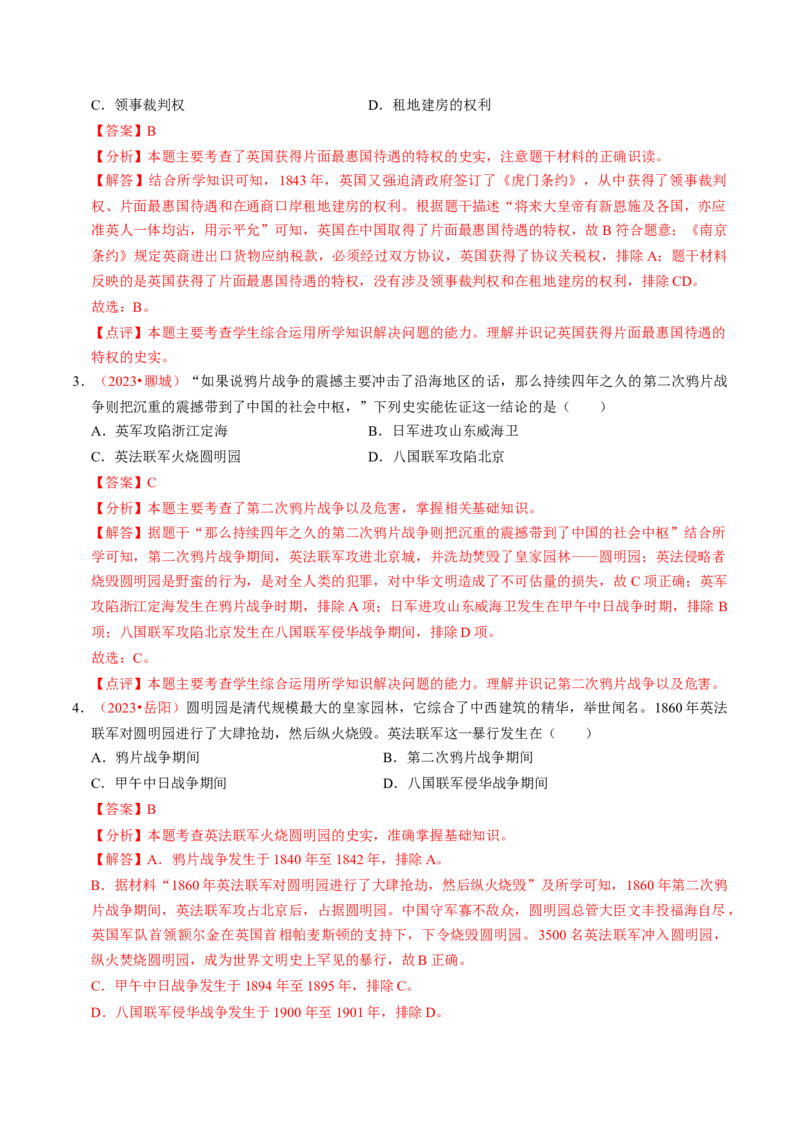 C.领事裁判权 D.租地建房的权利

【答案】B

【分析】本题主要考查了英国获得片面最惠国待遇的特权的史实，注意题干材料的正确识读。

【解答】结合所学知识可知，1843年，英国又强迫清政府签订了《虎门条约》，从中获得了领事裁判权、片面最惠国待遇和在通商口岸租地建房的权利。根据题干描述“将来大皇帝有新恩施及各国，亦应准英人一体均沾，用示平允”可知，英国在中国取得了片面最惠国待遇的特权，故B符合题意；《南京条约》规定英商进出口货物应纳税款，必须经过双方协议，英国获得了协议关税权，排除A；题干材料反映的是英国获得了片面最惠国待遇的特权，没有涉及领事裁判权和在租地建房的权利，排除CD。

故选：B。

【点评】本题主要考查学生综合运用所学知识解决问题的能力。理解并识记英国获得片面最惠国待遇的特权的史实。

3．（2023•聊城）“如果说鸦片战争的震撼主要冲击了沿海地区的话，那么持续四年之久的第二次鸦片战争则把沉重的震撼带到了中国的社会中枢，”下列史实能佐证这一结论的是（ ）

A.英军攻陷浙江定海 B.日军进攻山东威海卫

C.英法联军火烧圆明园 D.八国联军攻陷北京

【答案】C

【分析】本题主要考查了第二次鸦片战争以及危害，掌握相关基础知识。

【解答】据题干“那么持续四年之久的第二次鸦片战争则把沉重的震撼带到了中国的社会中枢”结合所学可知，第二次鸦片战争期间，英法联军攻进北京城，并洗劫焚毁了皇家园林——圆明园；英法侵略者烧毁圆明园是野蛮的行为，是对全人类的犯罪，对中华文明造成了不可估量的损失，故C项正确；英军攻陷浙江定海发生在鸦片战争时期，排除A项；日军进攻山东威海卫发生在甲午中日战争时期，排除B项；八国联军攻陷北京发生在八国联军侵华战争期间，排除D项。

故选：C。

【点评】本题主要考查学生综合运用所学知识解决问题的能力。理解并识记第二次鸦片战争以及危害。

4．（2023•岳阳）圆明园是清代规模最大的皇家园林，它综合了中西建筑的精华，举世闻名。1860年英法联军对圆明园进行了大肆抢劫，然后纵火烧毁。英法联军这一暴行发生在（ ）

A.鸦片战争期间 B.第二次鸦片战争期间

C.甲午中日战争期间 D.八国联军侵华战争期间

【答案】B

【分析】本题考查英法联军火烧圆明园的史实，准确掌握基础知识。

【解答】A.鸦片战争发生于1840年至1842年，排除A。

B.据材料“1860年英法联军对圆明园进行了大肆抢劫，然后纵火烧毁”及所学可知，1860年第二次鸦片战争期间，英法联军攻占北京后，占据圆明园。中国守军寡不敌众，圆明园总管大臣文丰投福海自尽，英国军队首领额尔金在英国首相帕麦斯顿的支持下，下令烧毁圆明园。3500名英法联军冲入圆明园，纵火焚烧圆明园，成为世界文明史上罕见的暴行，故B正确。

C.甲午中日战争发生于1894年至1895年，排除C。

D.八国联军侵华战争发生于1900年至1901年，排除D。